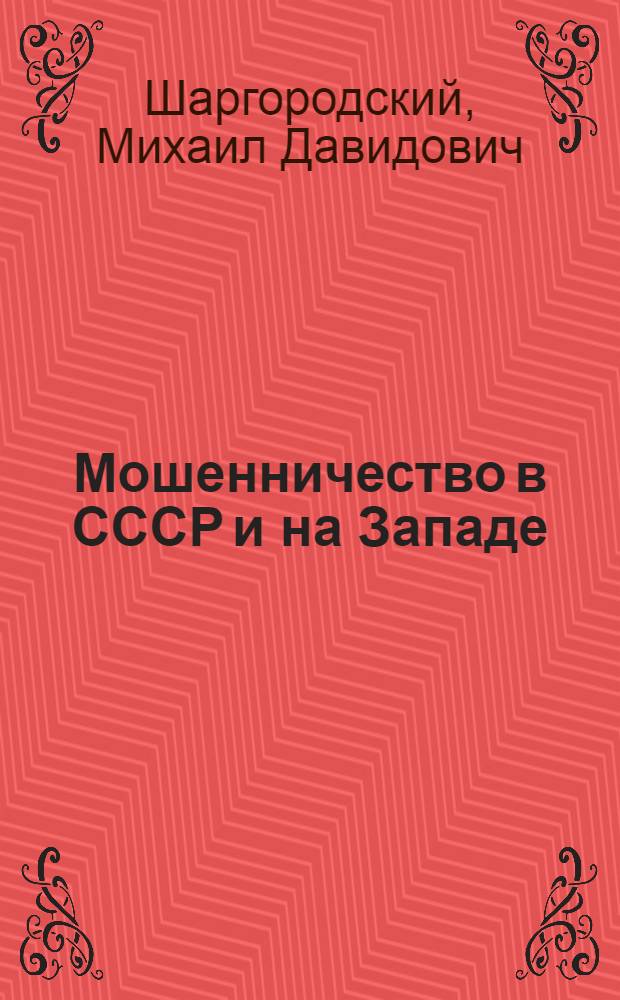 Шаргородский, Михаил Давидович

Мошенничество в СССР и на Западе